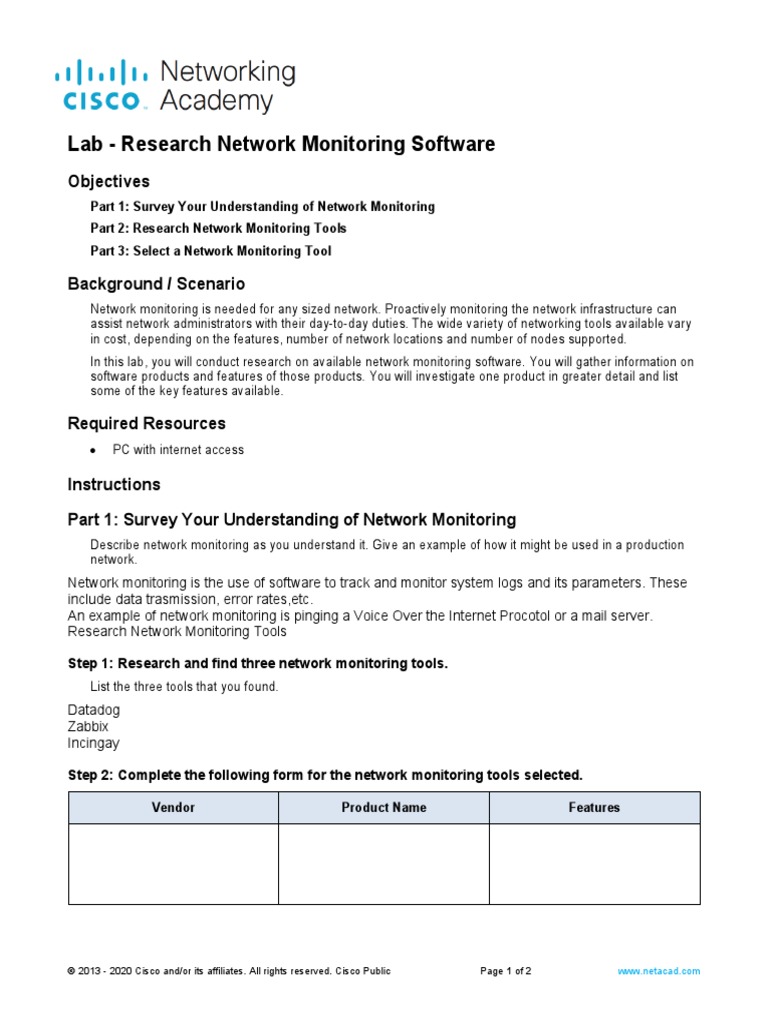 cisco Networking Academy

Lab - Research Network Monitoring Software

Objectives

Part 1: Survey Your Understanding of Network Monitoring

Part 2: Research Network Monitoring Tools

Part 3: Select a Network Monitoring Tool

Background / Scenario

Network monitoring is needed for any sized network. Proactively monitoring the network infrastructure can assist network administrators with their day-to-day duties. The wide variety of networking tools available vary in cost, depending on the features, number of network locations and number of nodes supported.

In this lab, you will conduct research on available network monitoring software. You will gather information on software products and features of those products. You will investigate one product in greater detail and list some of the key features available.

Required Resources

• PC with internet access

Instructions

Part 1: Survey Your Understanding of Network Monitoring

Describe network monitoring as you understand it. Give an example of how it might be used in a production network.

Network monitoring is the use of software to track and monitor system logs and its parameters. These include data trasmission, error rates,etc.
An example of network monitoring is pinging a Voice Over the Internet Procotol or a mail server.
Research Network Monitoring Tools

Step 1: Research and find three network monitoring tools.

List the three tools that you found.

Datadog
Zabbix
Incingay

Step 2: Complete the following form for the network monitoring tools selected.

| Vendor | Product Name | Features |
|---|---|---|
| | | |

© 2013 - 2020 Cisco and/or its affiliates. All rights reserved. Cisco Public Page 1 of 2 www.netacad.com